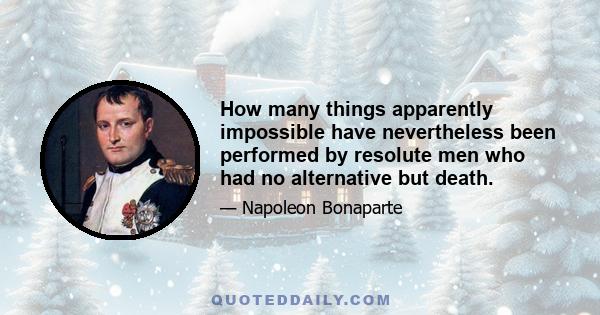 How many things apparently impossible have nevertheless been performed by resolute men who had no alternative but death.

— Napoleon Bonaparte

QUOTEDDAILY.COM